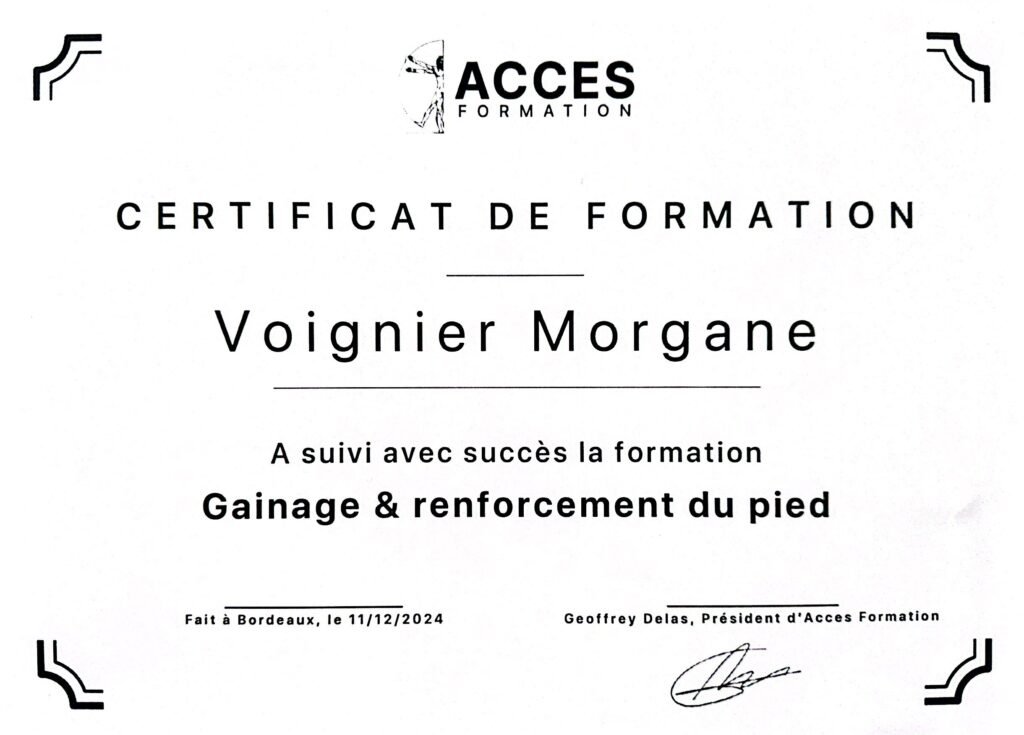 ACCES
FORMATION

CERTIFICAT DE FORMATION

Voignier Morgane

A suivi avec succès la formation

Gainage & renforcement du pied

Fait à Bordeaux, le 11/12/2024

Geoffrey Delas, Président d'Acces Formation